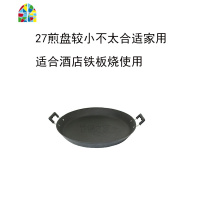 27煎盘较小不太合适家用

适合酒店铁板烧使用